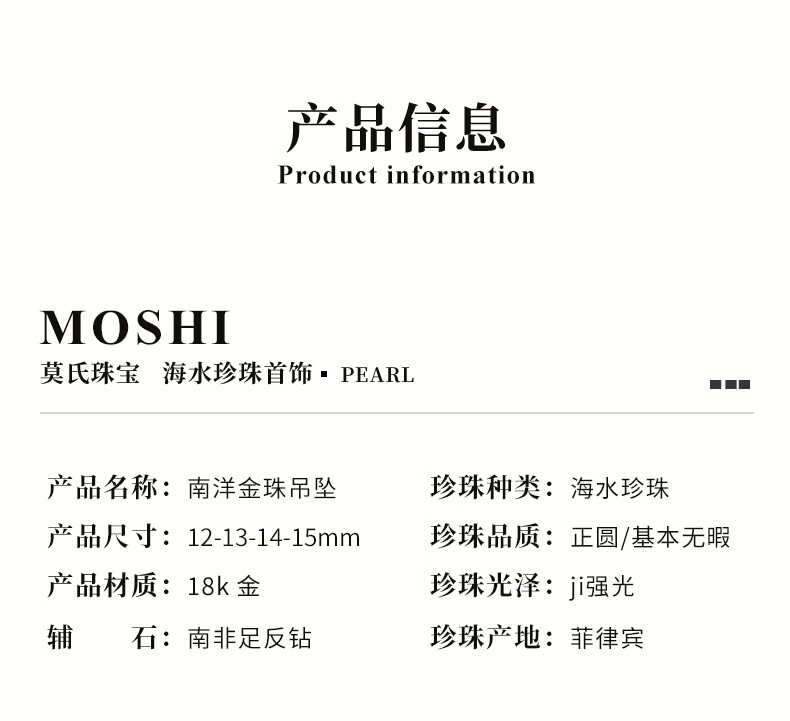 产品信息
Product information

MOSHI
莫氏珠宝　海水珍珠首饰 ▪ PEARL

产品名称：南洋金珠吊坠
产品尺寸：12-13-14-15mm
产品材质：18k 金
辅　　石：南非足反钻

珍珠种类：海水珍珠
珍珠品质：正圆/基本无暇
珍珠光泽：ji强光
珍珠产地：菲律宾